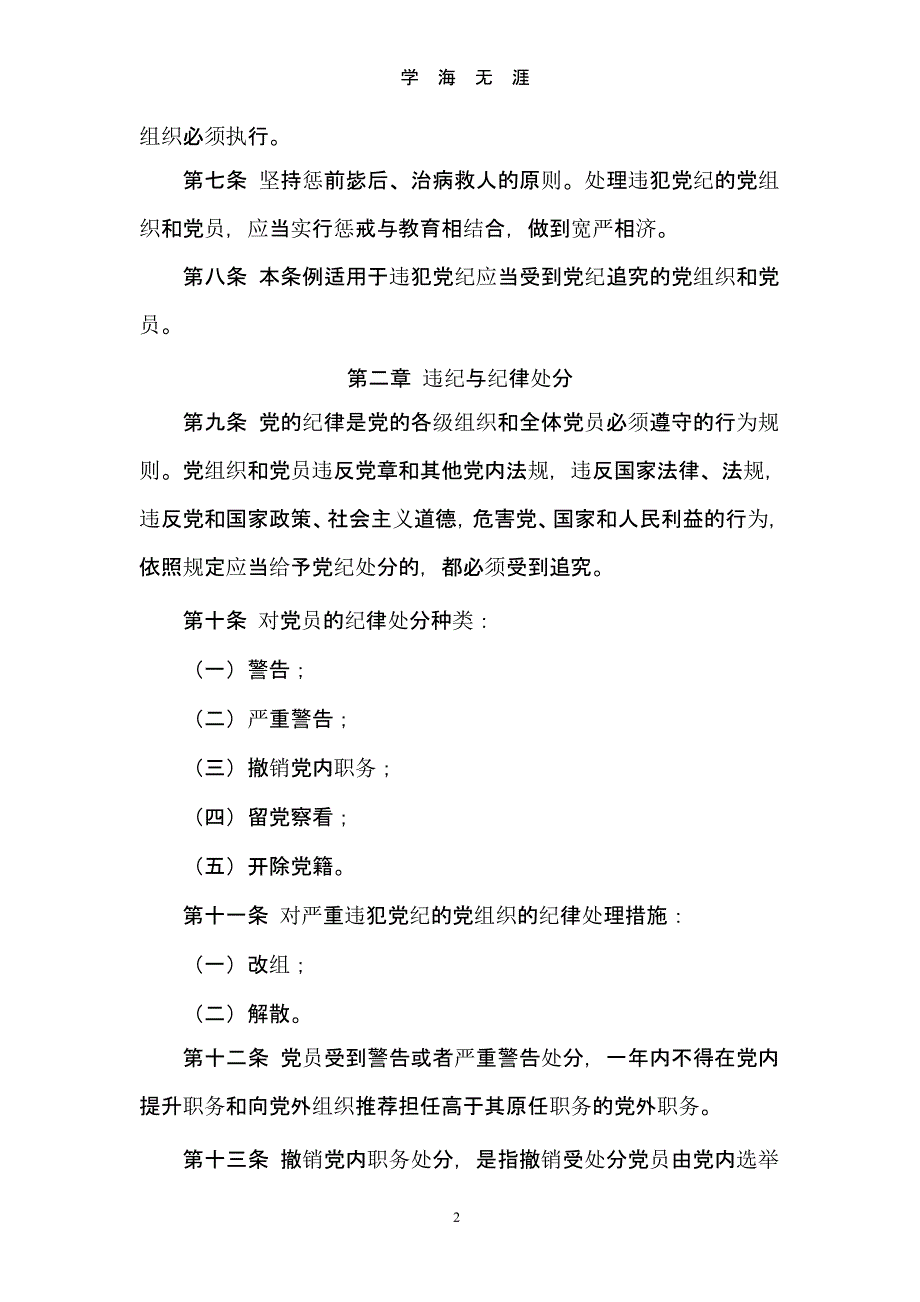 学 海 无 涯

组织必须执行。

第七条 坚持惩前毖后、治病救人的原则。处理违犯党纪的党组织和党员，应当实行惩戒与教育相结合，做到宽严相济。

第八条 本条例适用于违犯党纪应当受到党纪追究的党组织和党员。

第二章 违纪与纪律处分

第九条 党的纪律是党的各级组织和全体党员必须遵守的行为规则。党组织和党员违反党章和其他党内法规，违反国家法律、法规，违反党和国家政策、社会主义道德，危害党、国家和人民利益的行为，依照规定应当给予党纪处分的，都必须受到追究。

第十条 对党员的纪律处分种类：

（一）警告；

（二）严重警告；

（三）撤销党内职务；

（四）留党察看；

（五）开除党籍。

第十一条 对严重违犯党纪的党组织的纪律处理措施：

（一）改组；

（二）解散。

第十二条 党员受到警告或者严重警告处分，一年内不得在党内提升职务和向党外组织推荐担任高于其原任职务的党外职务。

第十三条 撤销党内职务处分，是指撤销受处分党员由党内选举

2